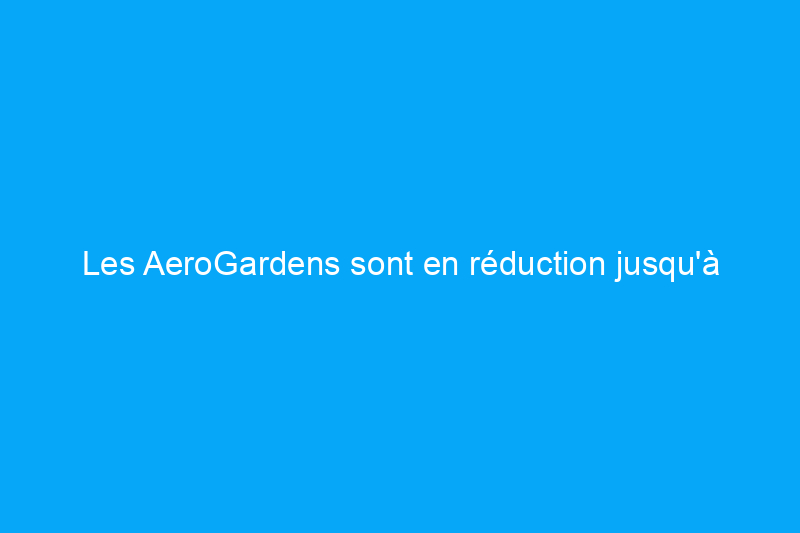 Les AeroGardens sont en réduction jusqu'à